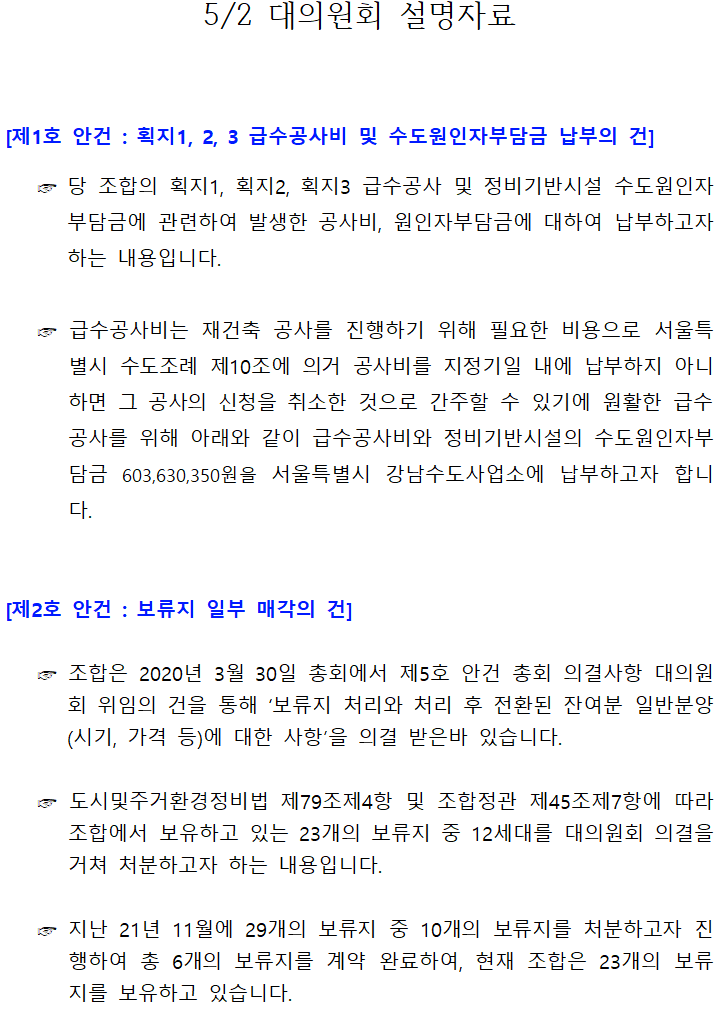 5/2 대의원회 설명자료

[제1호 안건 : 획지1, 2, 3 급수공사비 및 수도원인자부담금 납부의 건]

☞ 당 조합의 획지1, 획지2, 획지3 급수공사 및 정비기반시설 수도원인자부담금에 관련하여 발생한 공사비, 원인자부담금에 대하여 납부하고자 하는 내용입니다.

☞ 급수공사비는 재건축 공사를 진행하기 위해 필요한 비용으로 서울특별시 수도조례 제10조에 의거 공사비를 지정기일 내에 납부하지 아니하면 그 공사의 신청을 취소한 것으로 간주할 수 있기에 원활한 급수공사를 위해 아래와 같이 급수공사비와 정비기반시설의 수도원인자부담금 603,630,350원을 서울특별시 강남수도사업소에 납부하고자 합니다.

[제2호 안건 : 보류지 일부 매각의 건]

☞ 조합은 2020년 3월 30일 총회에서 제5호 안건 총회 의결사항 대의원회 위임의 건을 통해 '보류지 처리와 처리 후 전환된 잔여분 일반분양(시기, 가격 등)에 대한 사항'을 의결 받은바 있습니다.

☞ 도시및주거환경정비법 제79조제4항 및 조합정관 제45조제7항에 따라 조합에서 보유하고 있는 23개의 보류지 중 12세대를 대의원회 의결을 거쳐 처분하고자 하는 내용입니다.

☞ 지난 21년 11월에 29개의 보류지 중 10개의 보류지를 처분하고자 진행하여 총 6개의 보류지를 계약 완료하여, 현재 조합은 23개의 보류지를 보유하고 있습니다.